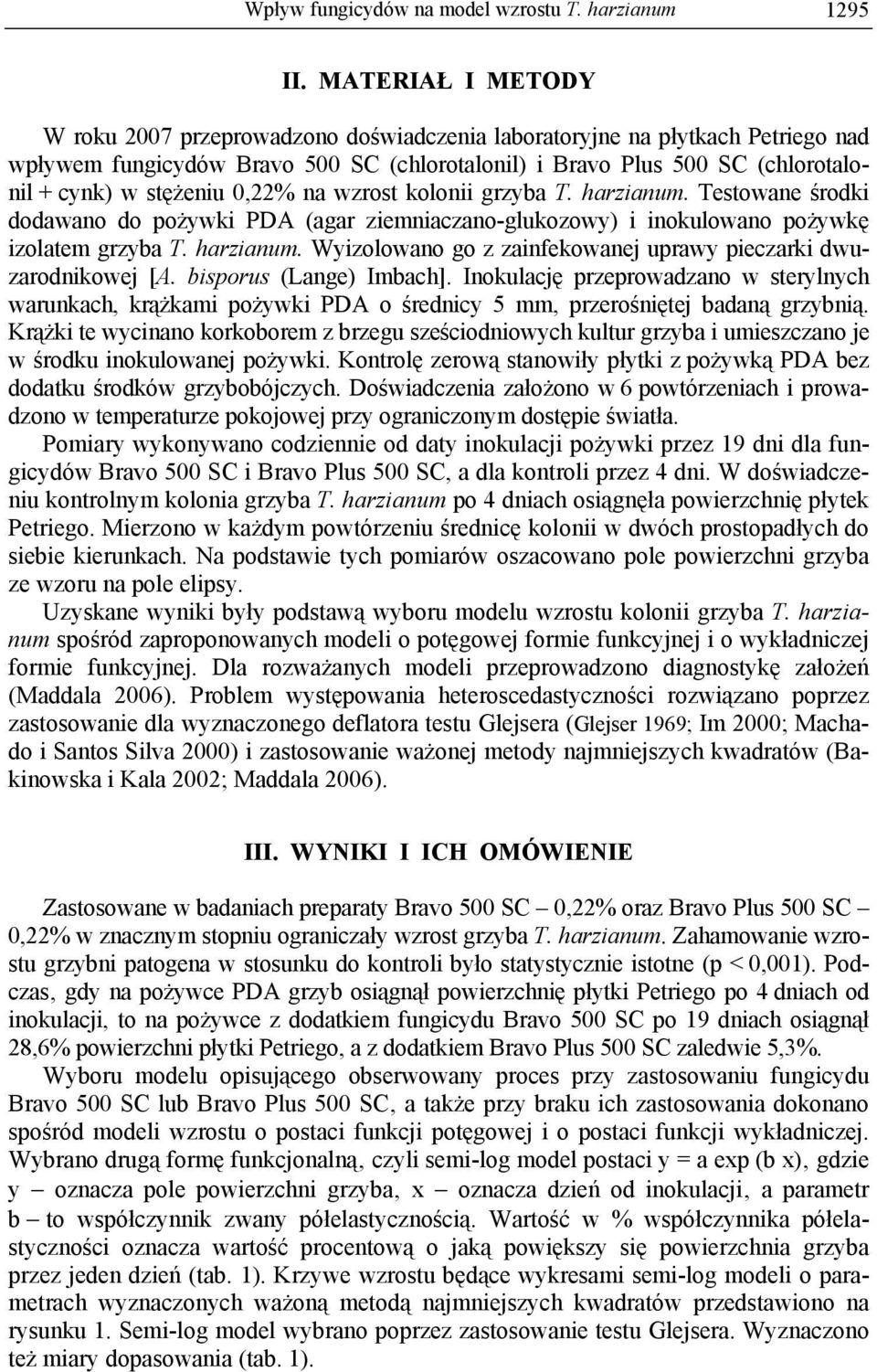 Wpływ fungicydów na model wzrostu T. harzianum 1295

II. MATERIAŁ I METODY

W roku 2007 przeprowadzono doświadczenia laboratoryjne na płytkach Petriego nad wpływem fungicydów Bravo 500 SC (chlorotalonil) i Bravo Plus 500 SC (chlorotalonil + cynk) w stężeniu 0,22% na wzrost kolonii grzyba T. harzianum. Testowane środki dodawano do pożywki PDA (agar ziemniaczano-glukozowy) i inokulowano pożywkę izolatem grzyba T. harzianum. Wyizolowano go z zainfekowanej uprawy pieczarki dwuzarodnikowej [A. bisporus (Lange) Imbach]. Inokulację przeprowadzano w sterylnych warunkach, krążkami pożywki PDA o średnicy 5 mm, przerośniętej badaną grzybnią. Krążki te wycinano korkoborem z brzegu sześciodniowych kultur grzyba i umieszczano je w środku inokulowanej pożywki. Kontrolę zerową stanowiły płytki z pożywką PDA bez dodatku środków grzybobójczych. Doświadczenia założono w 6 powtórzeniach i prowadzono w temperaturze pokojowej przy ograniczonym dostępie światła.

Pomiary wykonywano codziennie od daty inokulacji pożywki przez 19 dni dla fungicydów Bravo 500 SC i Bravo Plus 500 SC, a dla kontroli przez 4 dni. W doświadczeniu kontrolnym kolonia grzyba T. harzianum po 4 dniach osiągnęła powierzchnię płytek Petriego. Mierzono w każdym powtórzeniu średnicę kolonii w dwóch prostopadłych do siebie kierunkach. Na podstawie tych pomiarów oszacowano pole powierzchni grzyba ze wzoru na pole elipsy.

Uzyskane wyniki były podstawą wyboru modelu wzrostu kolonii grzyba T. harzianum spośród zaproponowanych modeli o potęgowej formie funkcyjnej i o wykładniczej formie funkcyjnej. Dla rozważanych modeli przeprowadzono diagnostykę założeń (Maddala 2006). Problem występowania heteroscedastyczności rozwiązano poprzez zastosowanie dla wyznaczonego deflatora testu Glejsera (Glejser 1969; Im 2000; Machado i Santos Silva 2000) i zastosowanie ważonej metody najmniejszych kwadratów (Bakinowska i Kala 2002; Maddala 2006).

III. WYNIKI I ICH OMÓWIENIE

Zastosowane w badaniach preparaty Bravo 500 SC – 0,22% oraz Bravo Plus 500 SC – 0,22% w znacznym stopniu ograniczały wzrost grzyba T. harzianum. Zahamowanie wzrostu grzybni patogena w stosunku do kontroli było statystycznie istotne (p < 0,001). Podczas, gdy na pożywce PDA grzyb osiągnął powierzchnię płytki Petriego po 4 dniach od inokulacji, to na pożywce z dodatkiem fungicydu Bravo 500 SC po 19 dniach osiągnął 28,6% powierzchni płytki Petriego, a z dodatkiem Bravo Plus 500 SC zaledwie 5,3%.

Wyboru modelu opisującego obserwowany proces przy zastosowaniu fungicydu Bravo 500 SC lub Bravo Plus 500 SC, a także przy braku ich zastosowania dokonano spośród modeli wzrostu o postaci funkcji potęgowej i o postaci funkcji wykładniczej. Wybrano drugą formę funkcjonalną, czyli semi-log model postaci y = a exp (b x), gdzie y – oznacza pole powierzchni grzyba, x – oznacza dzień od inokulacji, a parametr b – to współczynnik zwany półelastycznością. Wartość w % współczynnika półelastyczności oznacza wartość procentową o jaką powiększy się powierzchnia grzyba przez jeden dzień (tab. 1). Krzywe wzrostu będące wykresami semi-log modeli o parametrach wyznaczonych ważoną metodą najmniejszych kwadratów przedstawiono na rysunku 1. Semi-log model wybrano poprzez zastosowanie testu Glejsera. Wyznaczono też miary dopasowania (tab. 1).